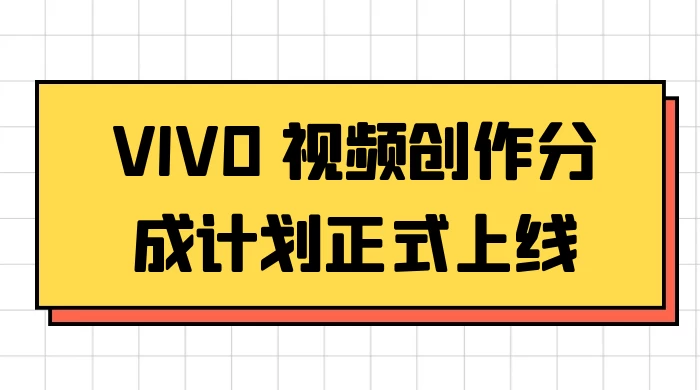 VIVO 视频创作分成计划正式上线